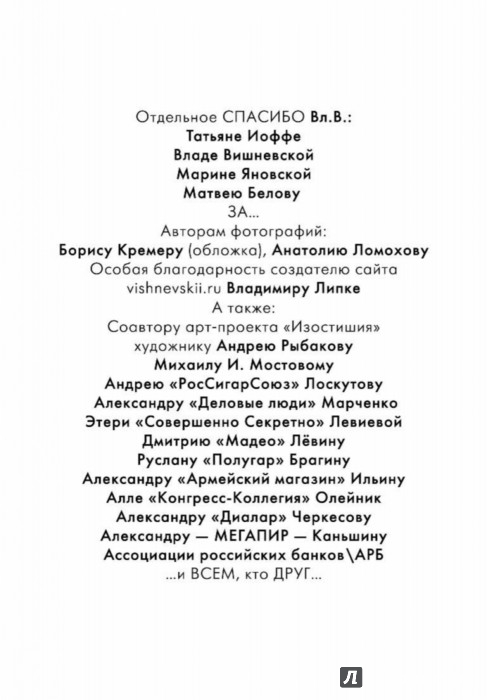 Отдельное СПАСИБО Вл.В.:
Татьяне Иоффе
Владе Вишневской
Марине Яновской
Матвею Белову
ЗА...
Авторам фотографий:
Борису Кремеру (обложка), Анатолию Ломохову
Особая благодарность создателю сайта vishnevskii.ru Владимиру Липке
А также:
Соавтору арт-проекта «Изостишия» художнику Андрею Рыбакову
Михаилу И. Мостовому
Андрею «РосСигарСоюз» Лоскутову
Александру «Деловые люди» Марченко
Этери «Совершенно Секретно» Левиевой
Дмитрию «Мадео» Лёвину
Руслану «Полугар» Брагину
Александру «Армейский магазин» Ильину
Алле «Конгресс-Коллегия» Олейник
Александру «Диалар» Черкесову
Александру — МЕГАПИР — Каньшину
Ассоциации российских банков\АРБ
...и ВСЕМ, кто ДРУГ...

Л